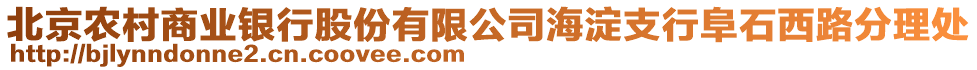 北京农村商业银行股份有限公司海淀支行阜石西路分理处
http://bjlynndonne2.cn.coovee.com